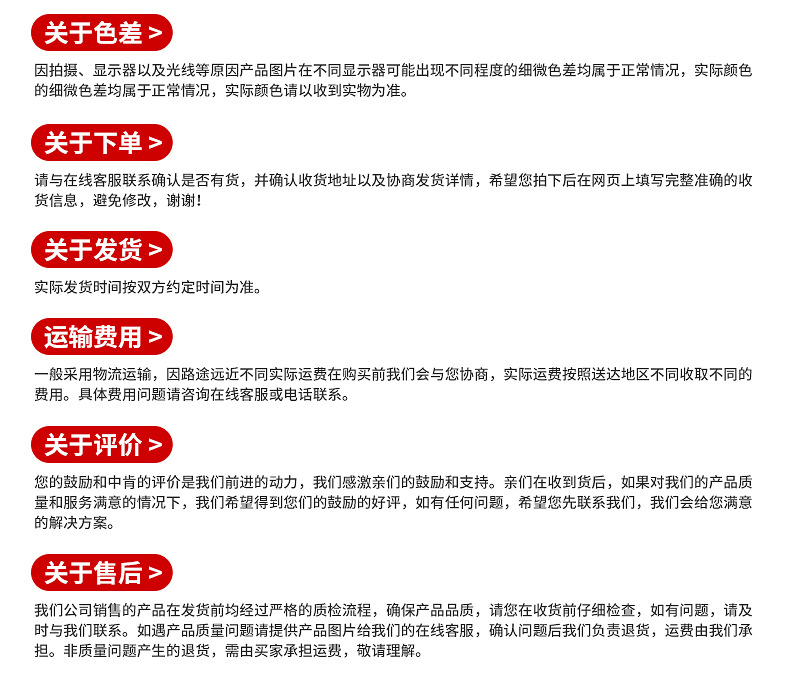 关于色差 >

因拍摄、显示器以及光线等原因产品图片在不同显示器可能出现不同程度的细微色差均属于正常情况，实际颜色的细微色差均属于正常情况，实际颜色请以收到实物为准。

关于下单 >

请与在线客服联系确认是否有货，并确认收货地址以及协商发货详情，希望您拍下后在网页上填写完整准确的收货信息，避免修改，谢谢！

关于发货 >

实际发货时间按双方约定时间为准。

运输费用 >

一般采用物流运输，因路途远近不同实际运费在购买前我们会与您协商，实际运费按照送达地区不同收取不同的费用。具体费用问题请咨询在线客服或电话联系。

关于评价 >

您的鼓励和中肯的评价是我们前进的动力，我们感激亲们的鼓励和支持。亲们在收到货后，如果对我们的产品质量和服务满意的情况下，我们希望得到您们的鼓励的好评，如有任何问题，希望您先联系我们，我们会给您满意的解决方案。

关于售后 >

我们公司销售的产品在发货前均经过严格的质检流程，确保产品品质，请您在收货前仔细检查，如有问题，请及时与我们联系。如遇产品质量问题请提供产品图片给我们的在线客服，确认问题后我们负责退货，运费由我们承担。非质量问题产生的退货，需由买家承担运费，敬请理解。